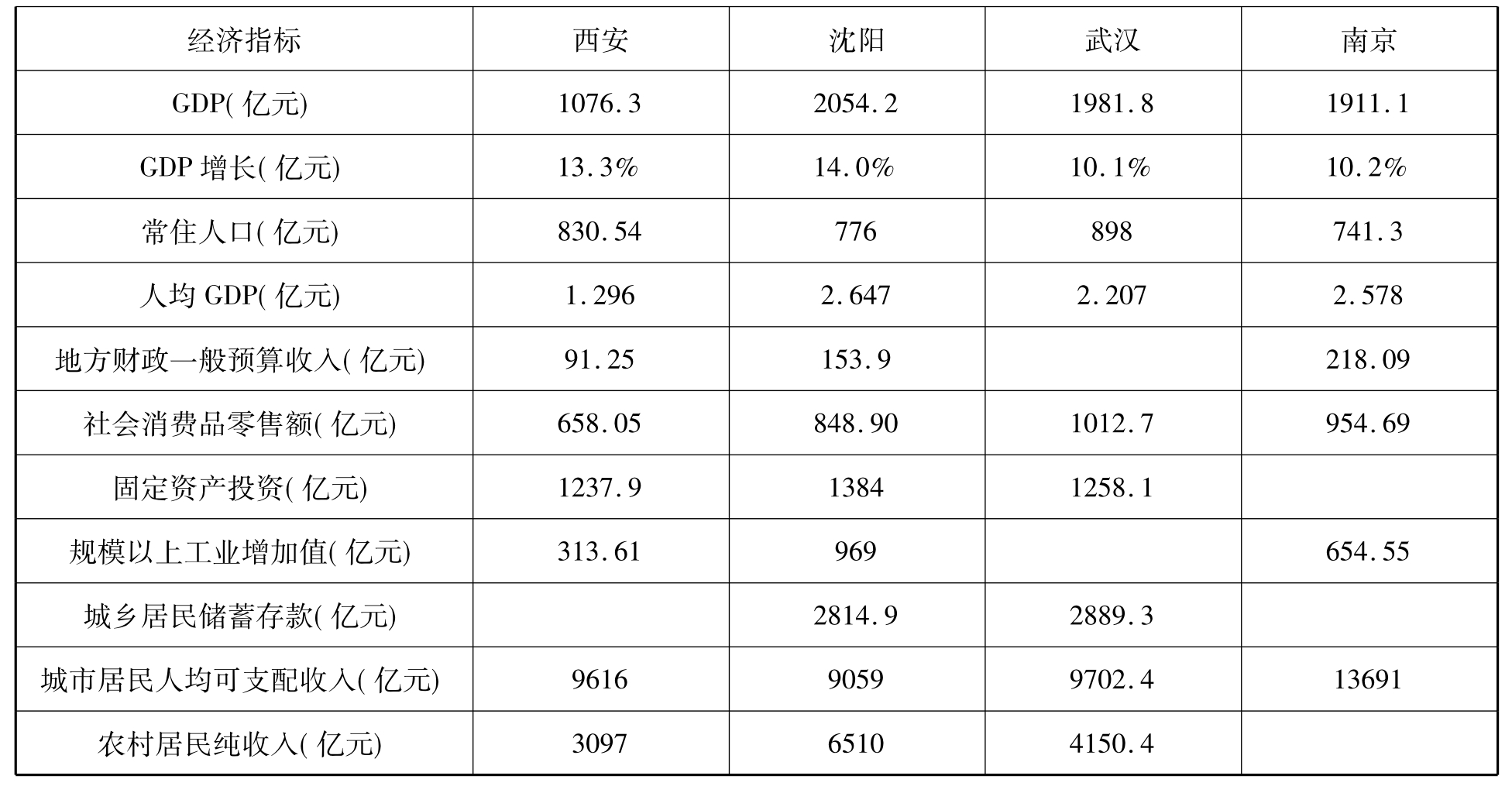 | 经济指标 | 西安 | 沈阳 | 武汉 | 南京 |
|---|---|---|---|---|
| GDP(亿元) | 1076.3 | 2054.2 | 1981.8 | 1911.1 |
| GDP增长(亿元) | 13.3% | 14.0% | 10.1% | 10.2% |
| 常住人口(亿元) | 830.54 | 776 | 898 | 741.3 |
| 人均GDP(亿元) | 1.296 | 2.647 | 2.207 | 2.578 |
| 地方财政一般预算收入(亿元) | 91.25 | 153.9 |  | 218.09 |
| 社会消费品零售额(亿元) | 658.05 | 848.90 | 1012.7 | 954.69 |
| 固定资产投资(亿元) | 1237.9 | 1384 | 1258.1 |  |
| 规模以上工业增加值(亿元) | 313.61 | 969 |  | 654.55 |
| 城乡居民储蓄存款(亿元) |  | 2814.9 | 2889.3 |  |
| 城市居民人均可支配收入(亿元) | 9616 | 9059 | 9702.4 | 13691 |
| 农村居民纯收入(亿元) | 3097 | 6510 | 4150.4 |  |